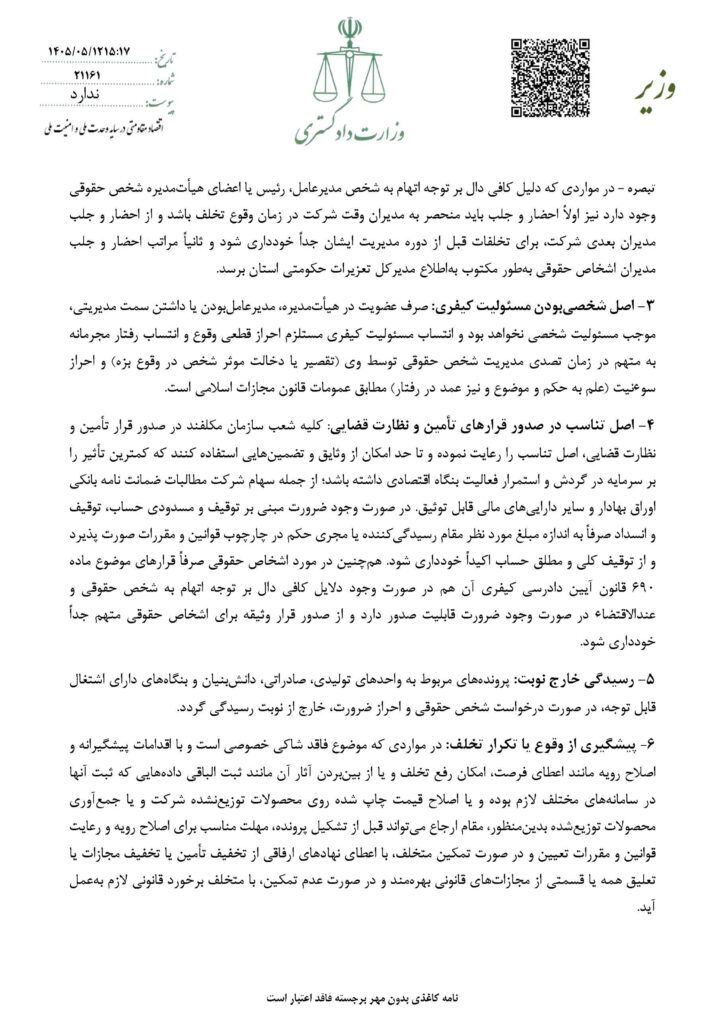 وزیر

وزارت دادگستری

تاریخ: ۱۴۰۵/۰۵/۱۲۱۵:۱۷
شماره: ۲۱۱۶۱
پیوست: ندارد
اقتصاد مقاومتی در سایه وحدت ملی و امنیت ملی

تبصره - در مواردی که دلیل کافی دال بر توجه اتهام به شخص مدیرعامل، رئیس یا اعضای هیأت‌مدیره شخص حقوقی وجود دارد نیز اولاً احضار و جلب باید منحصر به مدیران وقت شرکت در زمان وقوع تخلف باشد و از احضار و جلب مدیران بعدی شرکت، برای تخلفات قبل از دوره مدیریت ایشان جداً خودداری شود و ثانیاً مراتب احضار و جلب مدیران اشخاص حقوقی به‌طور مکتوب به‌اطلاع مدیرکل تعزیرات حکومتی استان برسد.

۳- اصل شخصی‌بودن مسئولیت کیفری: صرف عضویت در هیأت‌مدیره، مدیرعامل‌بودن یا داشتن سمت مدیریتی، موجب مسئولیت شخصی نخواهد بود و انتساب مسئولیت کیفری مستلزم احراز قطعی وقوع و انتساب رفتار مجرمانه به متهم در زمان تصدی مدیریت شخص حقوقی توسط وی (تقصیر یا دخالت موثر شخص در وقوع بزه) و احراز سوءنیت (علم به حکم و موضوع و نیز عمد در رفتار) مطابق عمومات قانون مجازات اسلامی است.

۴- اصل تناسب در صدور قرارهای تأمین و نظارت قضایی: کلیه شعب سازمان مکلفند در صدور قرار تأمین و نظارت قضایی، اصل تناسب را رعایت نموده و تا حد امکان از وثایق و تضمین‌هایی استفاده کنند که کمترین تأثیر را بر سرمایه در گردش و استمرار فعالیت بنگاه اقتصادی داشته باشد؛ از جمله سهام شرکت مطالبات ضمانت نامه بانکی اوراق بهادار و سایر دارایی‌های مالی قابل توثیق. در صورت وجود ضرورت مبنی بر توقیف و مسدودی حساب، توقیف و انسداد صرفاً به اندازه مبلغ مورد نظر مقام رسیدگی‌کننده یا مجری حکم در چارچوب قوانین و مقررات صورت پذیرد و از توقیف کلی و مطلق حساب اکیداً خودداری شود. همچنین در مورد اشخاص حقوقی صرفاً قرارهای موضوع ماده ۶۹۰ قانون آیین دادرسی کیفری آن هم در صورت وجود دلایل کافی دال بر توجه اتهام به شخص حقوقی و عندالاقتضاء در صورت وجود ضرورت قابلیت صدور دارد و از صدور قرار وثیقه برای اشخاص حقوقی متهم جداً خودداری شود.

۵- رسیدگی خارج نوبت: پرونده‌های مربوط به واحدهای تولیدی، صادراتی، دانش‌بنیان و بنگاه‌های دارای اشتغال قابل توجه، در صورت درخواست شخص حقوقی و احراز ضرورت، خارج از نوبت رسیدگی گردد.

۶- پیشگیری از وقوع یا تکرار تخلف: در مواردی که موضوع فاقد شاکی خصوصی است و با اقدامات پیشگیرانه و اصلاح رویه مانند اعطای فرصت، امکان رفع تخلف و یا از بین‌بردن آثار آن مانند ثبت الباقی داده‌هایی که ثبت آنها در سامانه‌های مختلف لازم بوده و یا اصلاح قیمت چاپ شده روی محصولات توزیع‌نشده شرکت و یا جمع‌آوری محصولات توزیع‌شده بدین‌منظور، مقام ارجاع می‌تواند قبل از تشکیل پرونده، مهلت مناسب برای اصلاح رویه و رعایت قوانین و مقررات تعیین و در صورت تمکین متخلف، با اعطای نهادهای ارفاقی از تخفیف تأمین یا تخفیف مجازات یا تعلیق همه یا قسمتی از مجازات‌های قانونی بهره‌مند و در صورت عدم تمکین، با متخلف برخورد قانونی لازم به‌عمل آید.

نامه کاغذی بدون مهر برجسته فاقد اعتبار است